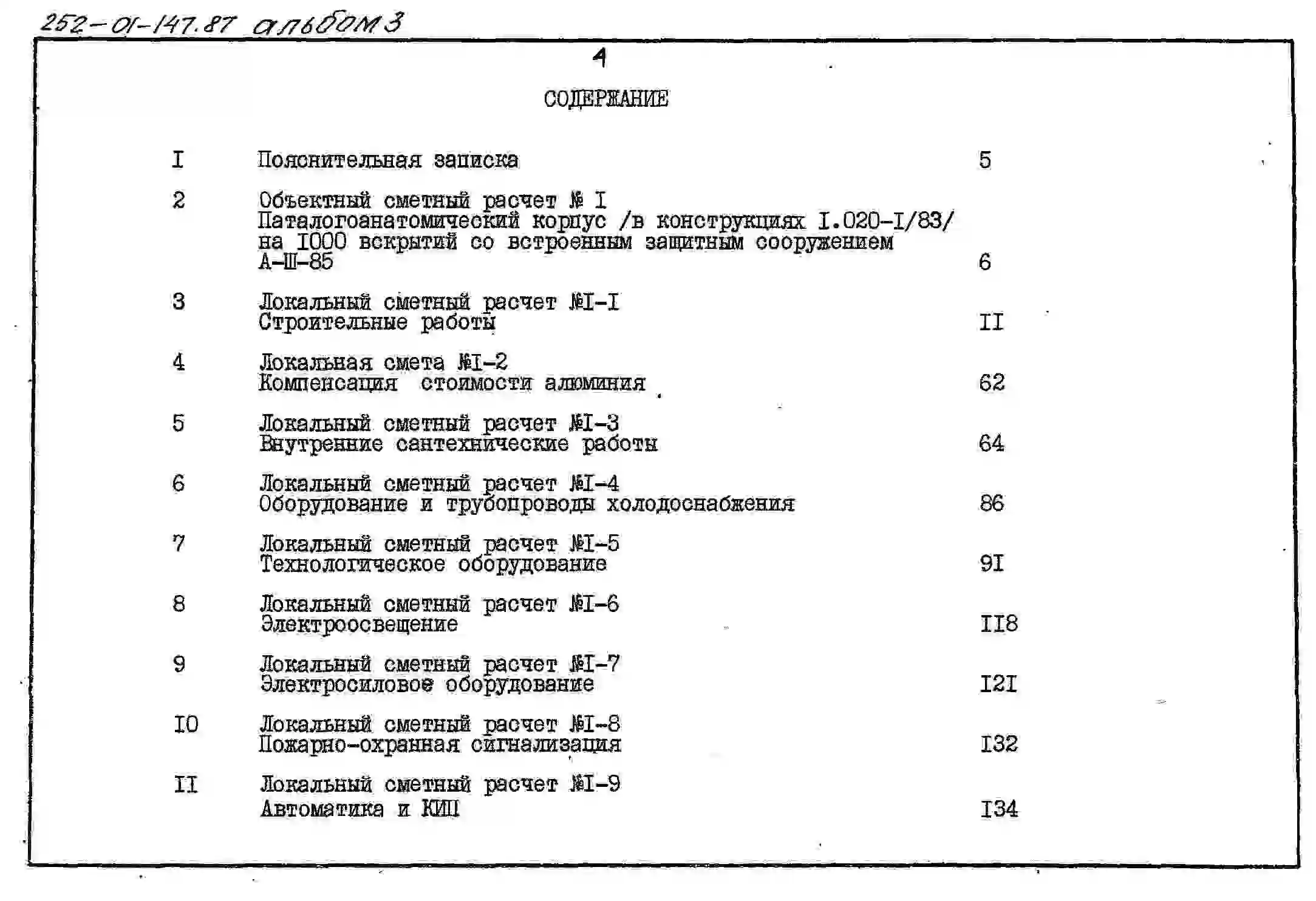 252-01-147.87 альбом 3

4

СОДЕРЖАНИЕ

I Пояснительная записка 5

2 Объектный сметный расчет № I Паталогоанатомический корпус /в конструкциях I.020-I/83/ на I000 вскрытий со встроенным защитным сооружением А-Ш-85 6

3 Локальный сметный расчет №I-I Строительные работы II

4 Локальная смета №I-2 Компенсация стоимости алюминия 62

5 Локальный сметный расчет №I-3 Внутренние сантехнические работы 64

6 Локальный сметный расчет №I-4 Оборудование и трубопроводы холодоснабжения 86

7 Локальный сметный расчет №I-5 Технологическое оборудование 9I

8 Локальный сметный расчет №I-6 Электроосвещение II8

9 Локальный сметный расчет №I-7 Электросиловое оборудование I2I

I0 Локальный сметный расчет №I-8 Пожарно-охранная сигнализация I32

II Локальный сметный расчет №I-9 Автоматика и КИП I34